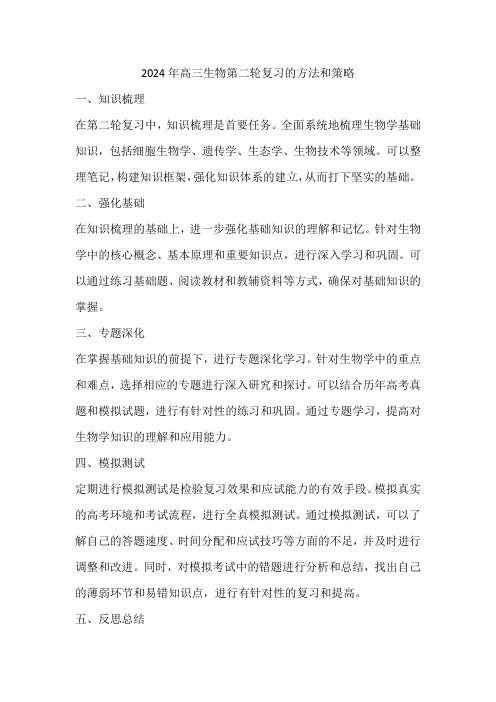 2024年高三生物第二轮复习的方法和策略

一、知识梳理

在第二轮复习中，知识梳理是首要任务。全面系统地梳理生物学基础知识，包括细胞生物学、遗传学、生态学、生物技术等领域。可以整理笔记，构建知识框架，强化知识体系的建立，从而打下坚实的基础。

二、强化基础

在知识梳理的基础上，进一步强化基础知识的理解和记忆。针对生物学中的核心概念、基本原理和重要知识点，进行深入学习和巩固。可以通过练习基础题、阅读教材和教辅资料等方式，确保对基础知识的掌握。

三、专题深化

在掌握基础知识的前提下，进行专题深化学习。针对生物学中的重点和难点，选择相应的专题进行深入研究和探讨。可以结合历年高考真题和模拟试题，进行有针对性的练习和巩固。通过专题学习，提高对生物学知识的理解和应用能力。

四、模拟测试

定期进行模拟测试是检验复习效果和应试能力的有效手段。模拟真实的高考环境和考试流程，进行全真模拟测试。通过模拟测试，可以了解自己的答题速度、时间分配和应试技巧等方面的不足，并及时进行调整和改进。同时，对模拟考试中的错题进行分析和总结，找出自己的薄弱环节和易错知识点，进行有针对性的复习和提高。

五、反思总结